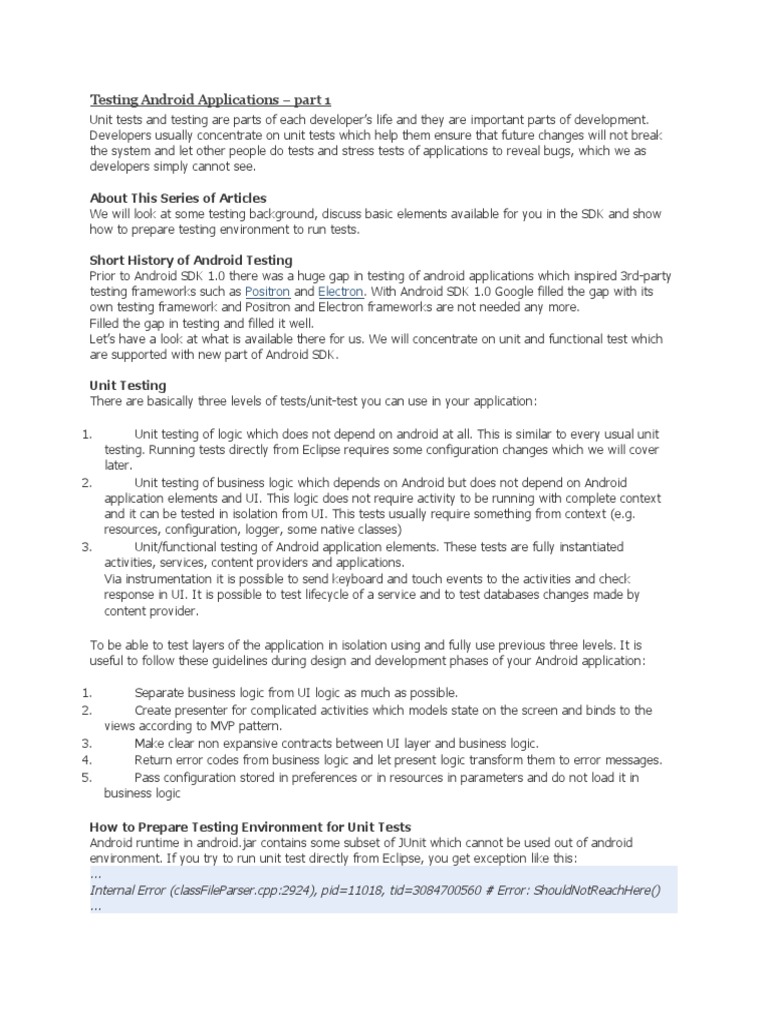 Testing Android Applications – part 1

Unit tests and testing are parts of each developer's life and they are important parts of development. Developers usually concentrate on unit tests which help them ensure that future changes will not break the system and let other people do tests and stress tests of applications to reveal bugs, which we as developers simply cannot see.

About This Series of Articles
We will look at some testing background, discuss basic elements available for you in the SDK and show how to prepare testing environment to run tests.

Short History of Android Testing
Prior to Android SDK 1.0 there was a huge gap in testing of android applications which inspired 3rd-party testing frameworks such as Positron and Electron. With Android SDK 1.0 Google filled the gap with its own testing framework and Positron and Electron frameworks are not needed any more.
Filled the gap in testing and filled it well.
Let's have a look at what is available there for us. We will concentrate on unit and functional test which are supported with new part of Android SDK.

Unit Testing
There are basically three levels of tests/unit-test you can use in your application:

1. Unit testing of logic which does not depend on android at all. This is similar to every usual unit testing. Running tests directly from Eclipse requires some configuration changes which we will cover later.
2. Unit testing of business logic which depends on Android but does not depend on Android application elements and UI. This logic does not require activity to be running with complete context and it can be tested in isolation from UI. This tests usually require something from context (e.g. resources, configuration, logger, some native classes)
3. Unit/functional testing of Android application elements. These tests are fully instantiated activities, services, content providers and applications.
Via instrumentation it is possible to send keyboard and touch events to the activities and check response in UI. It is possible to test lifecycle of a service and to test databases changes made by content provider.

To be able to test layers of the application in isolation using and fully use previous three levels. It is useful to follow these guidelines during design and development phases of your Android application:

1. Separate business logic from UI logic as much as possible.
2. Create presenter for complicated activities which models state on the screen and binds to the views according to MVP pattern.
3. Make clear non expansive contracts between UI layer and business logic.
4. Return error codes from business logic and let present logic transform them to error messages.
5. Pass configuration stored in preferences or in resources in parameters and do not load it in business logic

How to Prepare Testing Environment for Unit Tests
Android runtime in android.jar contains some subset of JUnit which cannot be used out of android environment. If you try to run unit test directly from Eclipse, you get exception like this:
...
Internal Error (classFileParser.cpp:2924), pid=11018, tid=3084700560 # Error: ShouldNotReachHere()
...